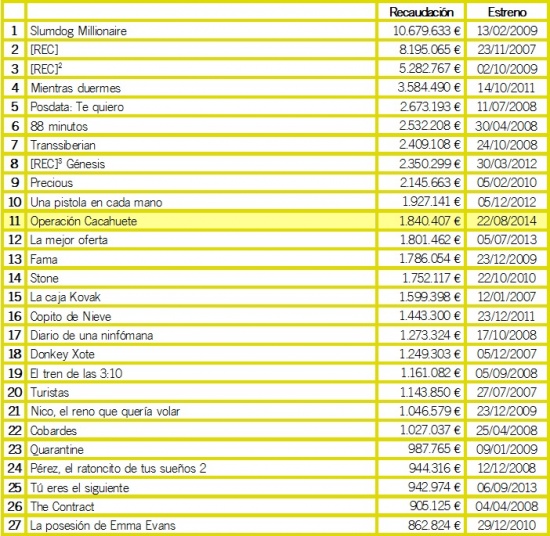 | | | Recaudación | Estreno |
|---|---|---|---|
| 1 | Slumdog Millionaire | 10.679.633 € | 13/02/2009 |
| 2 | [REC] | 8.195.065 € | 23/11/2007 |
| 3 | [REC]$^2$ | 5.282.767 € | 02/10/2009 |
| 4 | Mientras duermes | 3.584.490 € | 14/10/2011 |
| 5 | Posdata: Te quiero | 2.673.193 € | 11/07/2008 |
| 6 | 88 minutos | 2.532.208 € | 30/04/2008 |
| 7 | Transsiberian | 2.409.108 € | 24/10/2008 |
| 8 | [REC]$^3$ Génesis | 2.350.299 € | 30/03/2012 |
| 9 | Precious | 2.145.663 € | 05/02/2010 |
| 10 | Una pistola en cada mano | 1.927.141 € | 05/12/2012 |
| 11 | Operación Cacahuete | 1.840.407 € | 22/08/2014 |
| 12 | La mejor oferta | 1.801.462 € | 05/07/2013 |
| 13 | Fama | 1.786.054 € | 23/12/2009 |
| 14 | Stone | 1.752.117 € | 22/10/2010 |
| 15 | La caja Kovak | 1.599.398 € | 12/01/2007 |
| 16 | Copito de Nieve | 1.443.300 € | 23/12/2011 |
| 17 | Diario de una ninfómana | 1.273.324 € | 17/10/2008 |
| 18 | Donkey Xote | 1.249.303 € | 05/12/2007 |
| 19 | El tren de las 3:10 | 1.161.082 € | 05/09/2008 |
| 20 | Turistas | 1.143.850 € | 27/07/2007 |
| 21 | Nico, el reno que quería volar | 1.046.579 € | 23/12/2009 |
| 22 | Cobardes | 1.027.037 € | 25/04/2008 |
| 23 | Quarantine | 987.765 € | 09/01/2009 |
| 24 | Pérez, el ratoncito de tus sueños 2 | 944.316 € | 12/12/2008 |
| 25 | Tú eres el siguiente | 942.974 € | 06/09/2013 |
| 26 | The Contract | 905.125 € | 04/04/2008 |
| 27 | La posesión de Emma Evans | 862.824 € | 29/12/2010 |